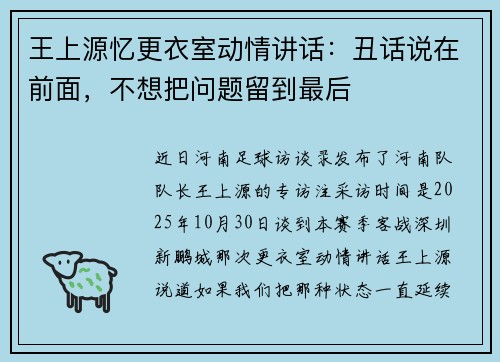 王上源忆更衣室动情讲话：丑话说在前面，不想把问题留到最后

近日河南足球访谈录发布了河南队队长王上源的专访注采访时间是2025年10月30日谈到本赛季客战深圳新鹏城那次更衣室动情讲话王上源说道如果我们把那种状态一直延续